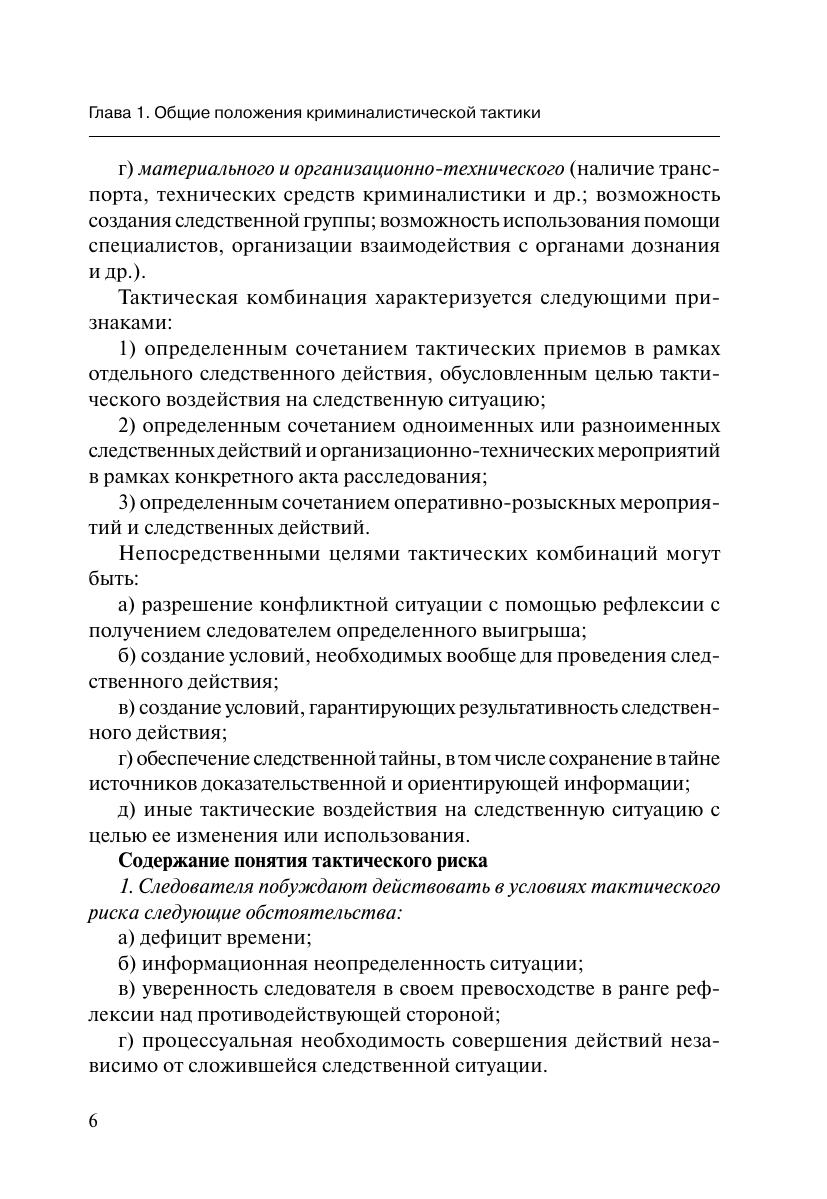 Глава 1. Общие положения криминалистической тактики

г) материального и организационно-технического (наличие транспорта, технических средств криминалистики и др.; возможность создания следственной группы; возможность использования помощи специалистов, организации взаимодействия с органами дознания и др.).

Тактическая комбинация характеризуется следующими признаками:

1) определенным сочетанием тактических приемов в рамках отдельного следственного действия, обусловленным целью тактического воздействия на следственную ситуацию;

2) определенным сочетанием одноименных или разноименных следственных действий и организационно-технических мероприятий в рамках конкретного акта расследования;

3) определенным сочетанием оперативно-розыскных мероприятий и следственных действий.

Непосредственными целями тактических комбинаций могут быть:

а) разрешение конфликтной ситуации с помощью рефлексии с получением следователем определенного выигрыша;

б) создание условий, необходимых вообще для проведения следственного действия;

в) создание условий, гарантирующих результативность следственного действия;

г) обеспечение следственной тайны, в том числе сохранение в тайне источников доказательственной и ориентирующей информации;

д) иные тактические воздействия на следственную ситуацию с целью ее изменения или использования.

Содержание понятия тактического риска

1. Следователя побуждают действовать в условиях тактического риска следующие обстоятельства:

а) дефицит времени;

б) информационная неопределенность ситуации;

в) уверенность следователя в своем превосходстве в ранге рефлексии над противодействующей стороной;

г) процессуальная необходимость совершения действий независимо от сложившейся следственной ситуации.

6